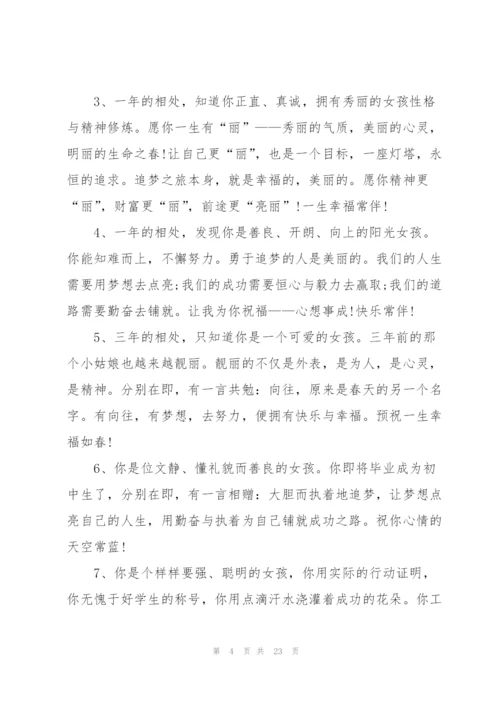 3、一年的相处，知道你正直、真诚，拥有秀丽的女孩性格与精神修炼。愿你一生有“丽”——秀丽的气质，美丽的心灵，明丽的生命之春!让自己更“丽”，也是一个目标，一座灯塔，永恒的追求。追梦之旅本身，就是幸福的，美丽的。愿你精神更“丽”，财富更“丽”，前途更“亮丽”!一生幸福常伴!

4、一年的相处，发现你是善良、开朗、向上的阳光女孩。你能知难而上，不懈努力。勇于追梦的人是美丽的。我们的人生需要用梦想去点亮;我们的成功需要恒心与毅力去赢取;我们的道路需要勤奋去铺就。让我为你祝福——心想事成!快乐常伴!

5、三年的相处，只知道你是一个可爱的女孩。三年前的那个小姑娘也越来越靓丽。靓丽的不仅是外表，是为人，是心灵，是精神。分别在即，有一言共勉：向往，原来是春天的另一个名字。有向往，有梦想，去努力，便拥有快乐与幸福。预祝一生幸福如春!

6、你是位文静、懂礼貌而善良的女孩。你即将毕业成为初中生了，分别在即，有一言相赠：大胆而执着地追梦，让梦想点亮自己的人生，用勤奋与执着为自己铺就成功之路。祝你心情的天空常蓝!

7、你是个样样要强、聪明的女孩，你用实际的行动证明，你无愧于好学生的称号，你用点滴汗水浇灌着成功的花朵。你工

第 4 页 共 23 页